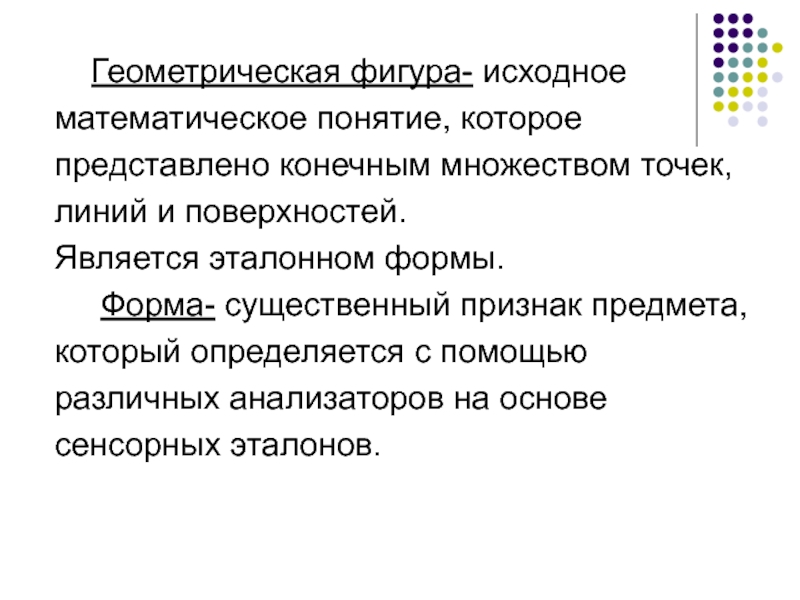 Геометрическая фигура- исходное математическое понятие, которое представлено конечным множеством точек, линий и поверхностей.
Является эталонном формы.

Форма- существенный признак предмета, который определяется с помощью различных анализаторов на основе сенсорных эталонов.